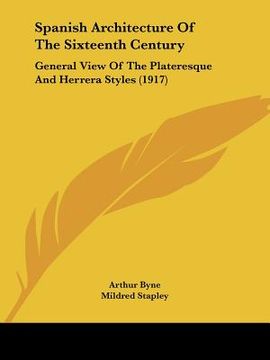 Spanish Architecture Of The Sixteenth Century

General View Of The Plateresque And Herrera Styles (1917)

Arthur Byne
Mildred Stapley